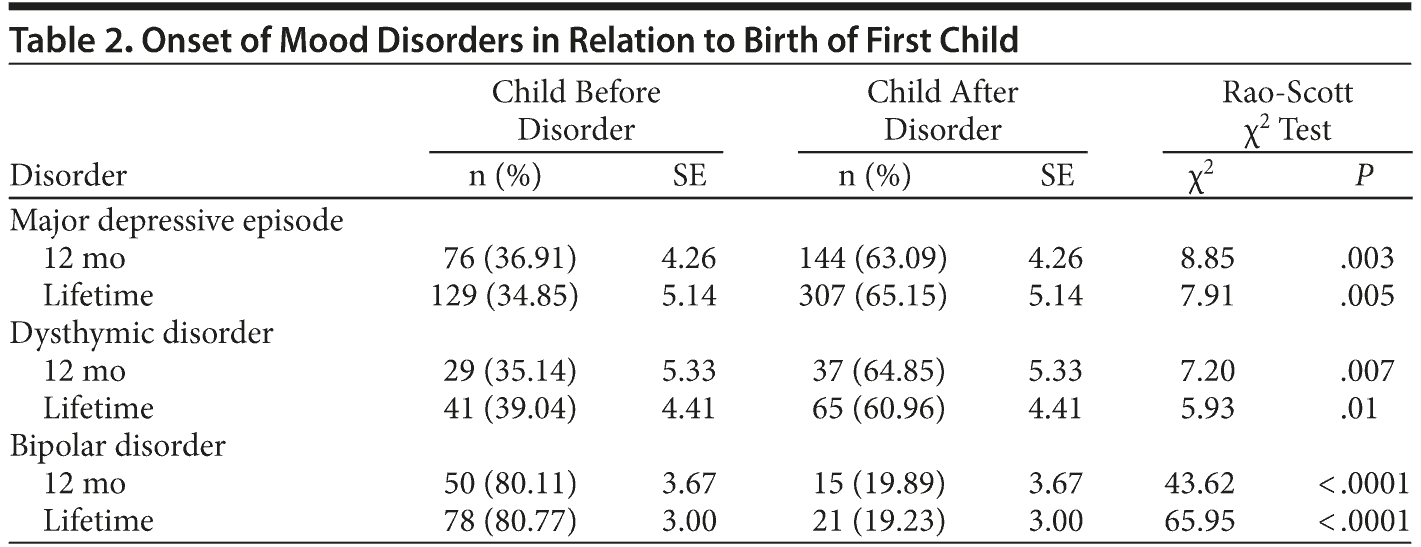 Table 2. Onset of Mood Disorders in Relation to Birth of First Child

| Disorder | Child Before Disorder n (%) | Child Before Disorder SE | Child After Disorder n (%) | Child After Disorder SE | Rao-Scott $\chi^2$ Test $\chi^2$ | Rao-Scott $\chi^2$ Test $P$ |
|---|---|---|---|---|---|---|
| Major depressive episode | | | | | | |
| 12 mo | 76 (36.91) | 4.26 | 144 (63.09) | 4.26 | 8.85 | .003 |
| Lifetime | 129 (34.85) | 5.14 | 307 (65.15) | 5.14 | 7.91 | .005 |
| Dysthymic disorder | | | | | | |
| 12 mo | 29 (35.14) | 5.33 | 37 (64.85) | 5.33 | 7.20 | .007 |
| Lifetime | 41 (39.04) | 4.41 | 65 (60.96) | 4.41 | 5.93 | .01 |
| Bipolar disorder | | | | | | |
| 12 mo | 50 (80.11) | 3.67 | 15 (19.89) | 3.67 | 43.62 | <.0001 |
| Lifetime | 78 (80.77) | 3.00 | 21 (19.23) | 3.00 | 65.95 | <.0001 |